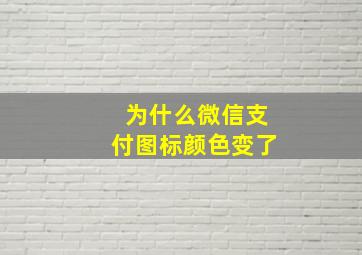 为什么微信支付图标颜色变了